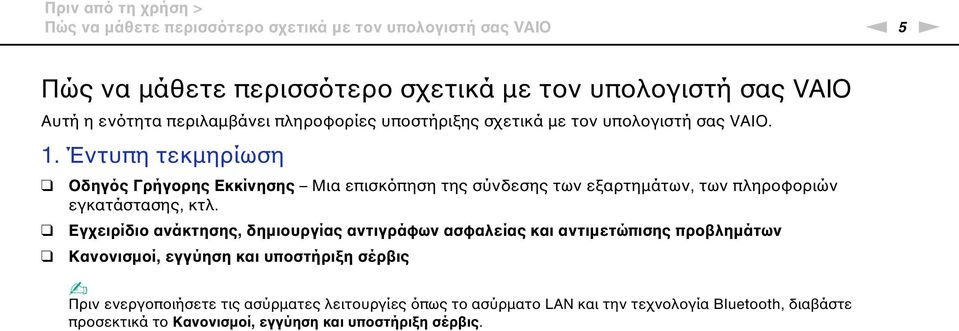 Πριν από τη χρήση >
Πώς να μάθετε περισσότερο σχετικά με τον υπολογιστή σας VAIO

5

Πώς να μάθετε περισσότερο σχετικά με τον υπολογιστή σας VAIO

Αυτή η ενότητα περιλαμβάνει πληροφορίες υποστήριξης σχετικά με τον υπολογιστή σας VAIO.

1. Έντυπη τεκμηρίωση

❑ Οδηγός Γρήγορης Εκκίνησης – Μια επισκόπηση της σύνδεσης των εξαρτημάτων, των πληροφοριών εγκατάστασης, κτλ.

❑ Εγχειρίδιο ανάκτησης, δημιουργίας αντιγράφων ασφαλείας και αντιμετώπισης προβλημάτων

❑ Κανονισμοί, εγγύηση και υποστήριξη σέρβις

Πριν ενεργοποιήσετε τις ασύρματες λειτουργίες όπως το ασύρματο LAN και την τεχνολογία Bluetooth, διαβάστε προσεκτικά το Κανονισμοί, εγγύηση και υποστήριξη σέρβις.